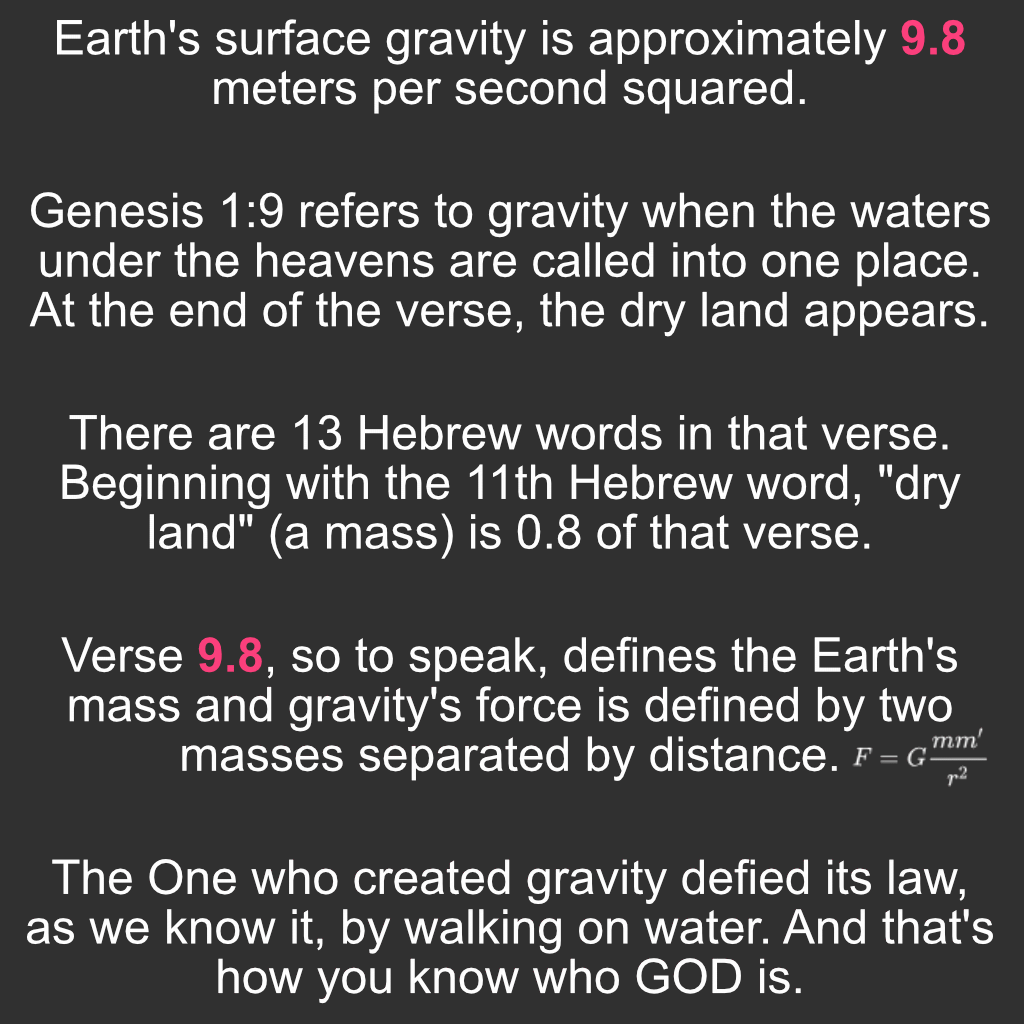 Earth's surface gravity is approximately 9.8 meters per second squared.

Genesis 1:9 refers to gravity when the waters under the heavens are called into one place. At the end of the verse, the dry land appears.

There are 13 Hebrew words in that verse. Beginning with the 11th Hebrew word, "dry land" (a mass) is 0.8 of that verse.

Verse 9.8, so to speak, defines the Earth's mass and gravity's force is defined by two masses separated by distance. $F = G\frac{mm'}{r^2}$

The One who created gravity defied its law, as we know it, by walking on water. And that's how you know who GOD is.